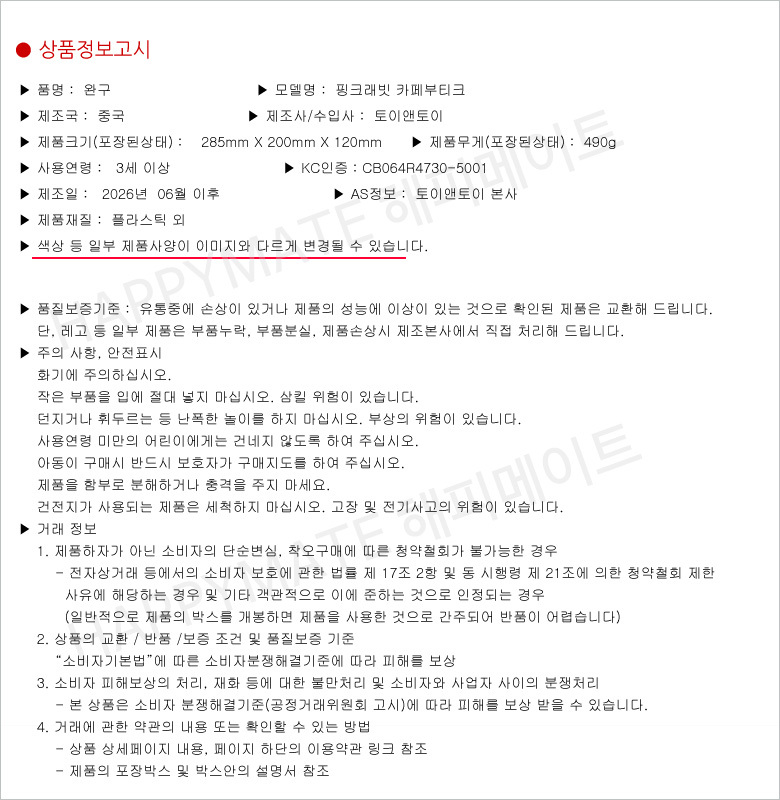 ● 상품정보고시

▶ 품명 : 완구 ▶ 모델명 : 핑크래빗 카페부티크

▶ 제조국 : 중국 ▶ 제조사/수입사 : 토이앤토이

▶ 제품크기(포장된상태) : 285mm X 200mm X 120mm ▶ 제품무게(포장된상태) : 490g

▶ 사용연령 : 3세 이상 ▶ KC인증 : CB064R4730-5001

▶ 제조일 : 2026년 06월 이후 ▶ AS정보 : 토이앤토이 본사

▶ 제품재질 : 플라스틱 외

▶ 색상 등 일부 제품사양이 이미지와 다르게 변경될 수 있습니다.

HAPPYMATE 해피메이트

▶ 품질보증기준 : 유통중에 손상이 있거나 제품의 성능에 이상이 있는 것으로 확인된 제품은 교환해 드립니다.
단, 레고 등 일부 제품은 부품누락, 부품분실, 제품손상시 제조본사에서 직접 처리해 드립니다.

▶ 주의 사항, 안전표시
화기에 주의하십시오.
작은 부품을 입에 절대 넣지 마십시오. 삼킬 위험이 있습니다.
던지거나 휘두르는 등 난폭한 놀이를 하지 마십시오. 부상의 위험이 있습니다.
사용연령 미만의 어린이에게는 건네지 않도록 하여 주십시오.
아동이 구매시 반드시 보호자가 구매지도를 하여 주십시오.
제품을 함부로 분해하거나 충격을 주지 마세요.
건전지가 사용되는 제품은 세척하지 마십시오. 고장 및 전기사고의 위험이 있습니다.

▶ 거래 정보
1. 제품하자가 아닌 소비자의 단순변심, 착오구매에 따른 청약철회가 불가능한 경우
- 전자상거래 등에서의 소비자 보호에 관한 법률 제 17조 2항 및 동 시행령 제 21조에 의한 청약철회 제한 사유에 해당하는 경우 및 기타 객관적으로 이에 준하는 것으로 인정되는 경우
(일반적으로 제품의 박스를 개봉하면 제품을 사용한 것으로 간주되어 반품이 어렵습니다)
2. 상품의 교환 / 반품 /보증 조건 및 품질보증 기준
"소비자기본법"에 따른 소비자분쟁해결기준에 따라 피해를 보상
3. 소비자 피해보상의 처리, 재화 등에 대한 불만처리 및 소비자와 사업자 사이의 분쟁처리
- 본 상품은 소비자 분쟁해결기준(공정거래위원회 고시)에 따라 피해를 보상 받을 수 있습니다.
4. 거래에 관한 약관의 내용 또는 확인할 수 있는 방법
- 상품 상세페이지 내용, 페이지 하단의 이용약관 링크 참조
- 제품의 포장박스 및 박스안의 설명서 참조

HAPPYMATE 해피메이트